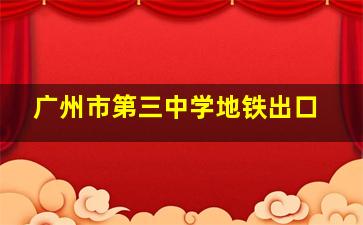 广州市第三中学地铁出口